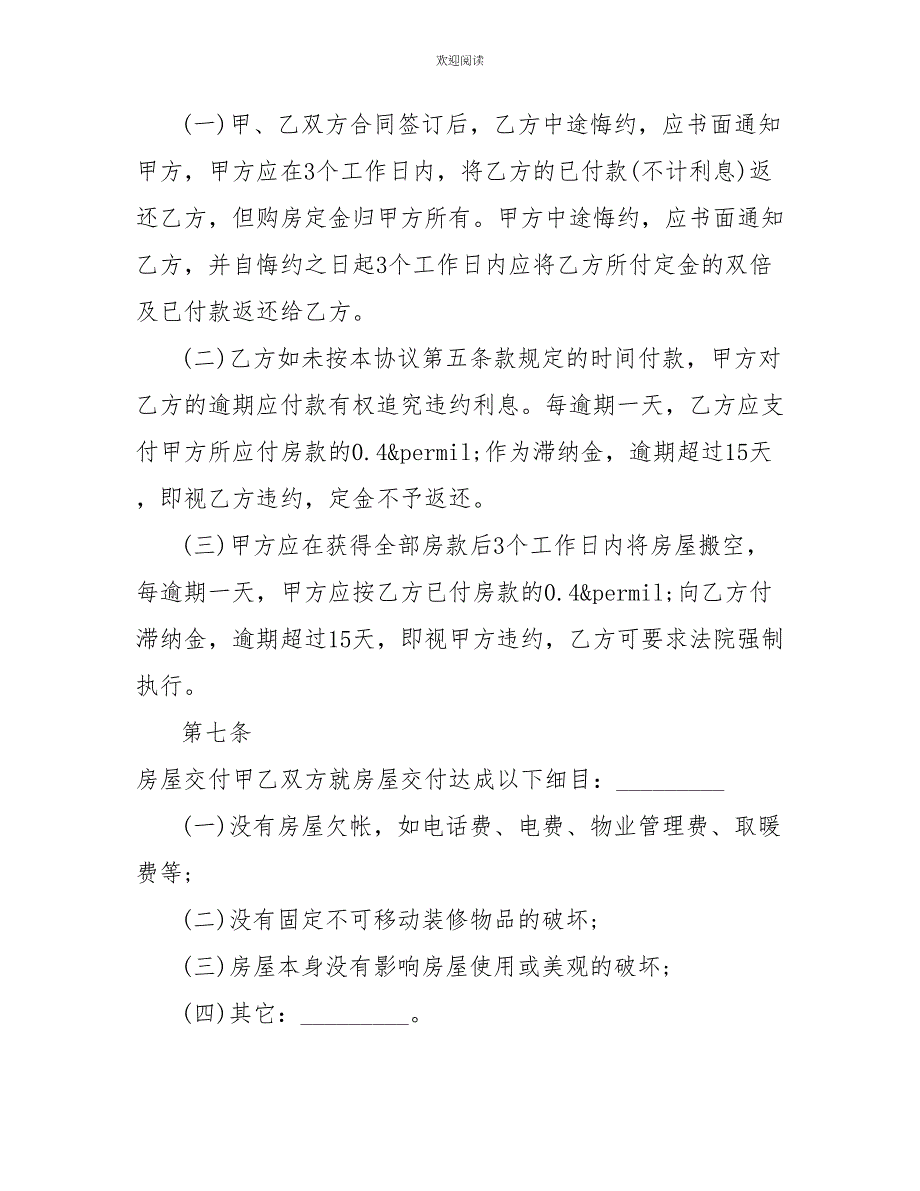 欢迎阅读

(一)甲、乙双方合同签订后，乙方中途悔约，应书面通知甲方，甲方应在3个工作日内，将乙方的已付款(不计利息)返还乙方，但购房定金归甲方所有。甲方中途悔约，应书面通知乙方，并自悔约之日起3个工作日内应将乙方所付定金的双倍及已付款返还给乙方。

(二)乙方如未按本协议第五条款规定的时间付款，甲方对乙方的逾期应付款有权追究违约利息。每逾期一天，乙方应支付甲方所应付房款的0.4&permil;作为滞纳金，逾期超过15天，即视乙方违约，定金不予返还。

(三)甲方应在获得全部房款后3个工作日内将房屋搬空，每逾期一天，甲方应按乙方已付房款的0.4&permil;向乙方付滞纳金，逾期超过15天，即视甲方违约，乙方可要求法院强制执行。

第七条

房屋交付甲乙双方就房屋交付达成以下细目：_________

(一)没有房屋欠帐，如电话费、电费、物业管理费、取暖费等；

(二)没有固定不可移动装修物品的破坏；

(三)房屋本身没有影响房屋使用或美观的破坏；

(四)其它：_________。